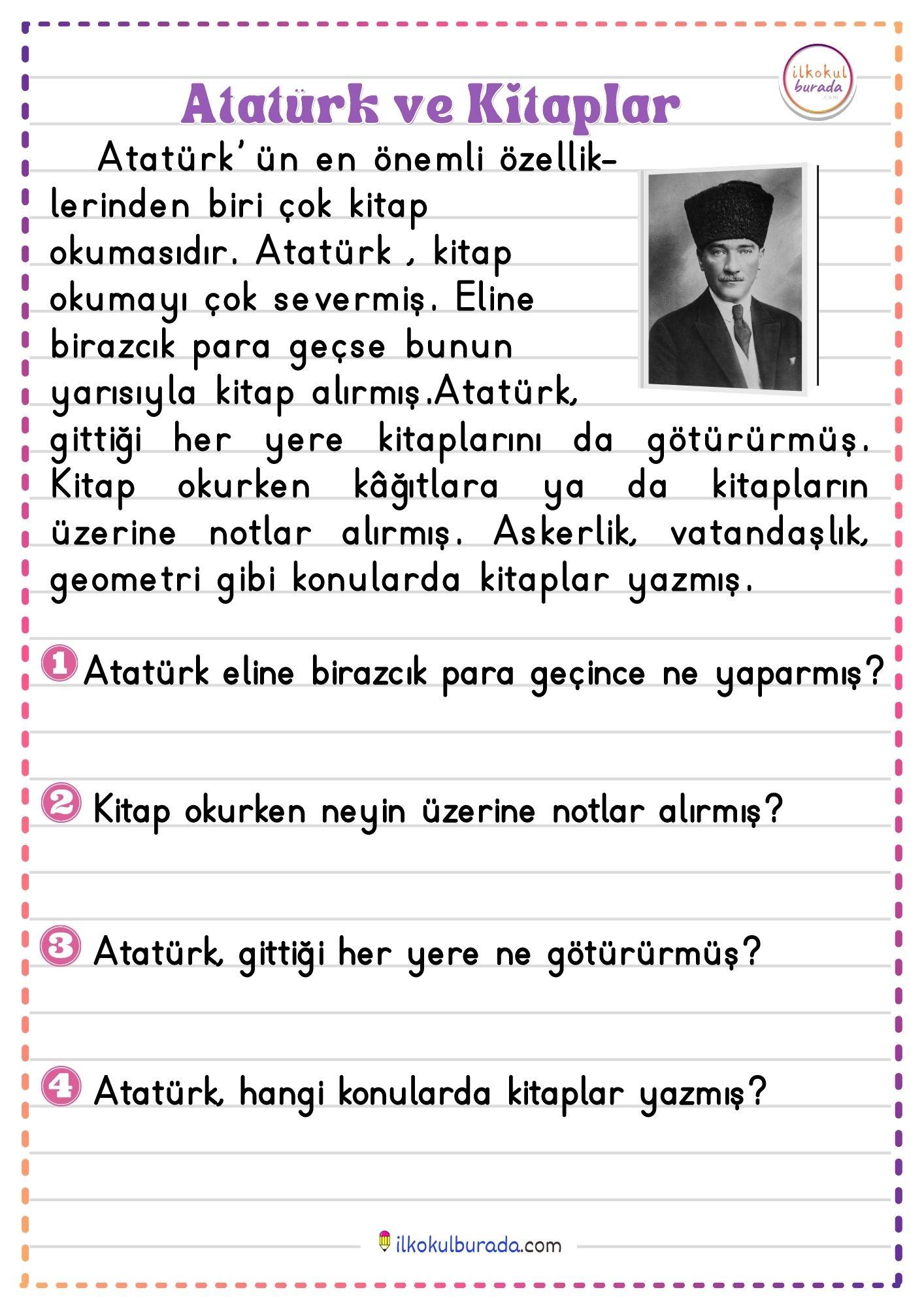 ilkokul burada .com

Atatürk ve Kitaplar

Atatürk'ün en önemli özelliklerinden biri çok kitap okumasıdır. Atatürk , kitap okumayı çok severmiş. Eline birazcık para geçse bunun yarısıyla kitap alırmış.Atatürk, gittiği her yere kitaplarını da götürürmüş. Kitap okurken kâğıtlara ya da kitapların üzerine notlar alırmış. Askerlik, vatandaşlık, geometri gibi konularda kitaplar yazmış.

1 Atatürk eline birazcık para geçince ne yaparmış?

2 Kitap okurken neyin üzerine notlar alırmış?

3 Atatürk, gittiği her yere ne götürürmüş?

4 Atatürk, hangi konularda kitaplar yazmış?

ilkokulburada.com